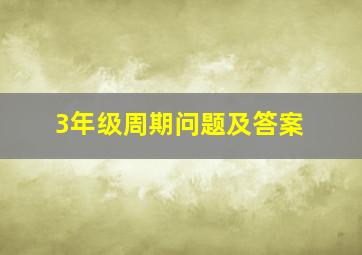 3年级周期问题及答案